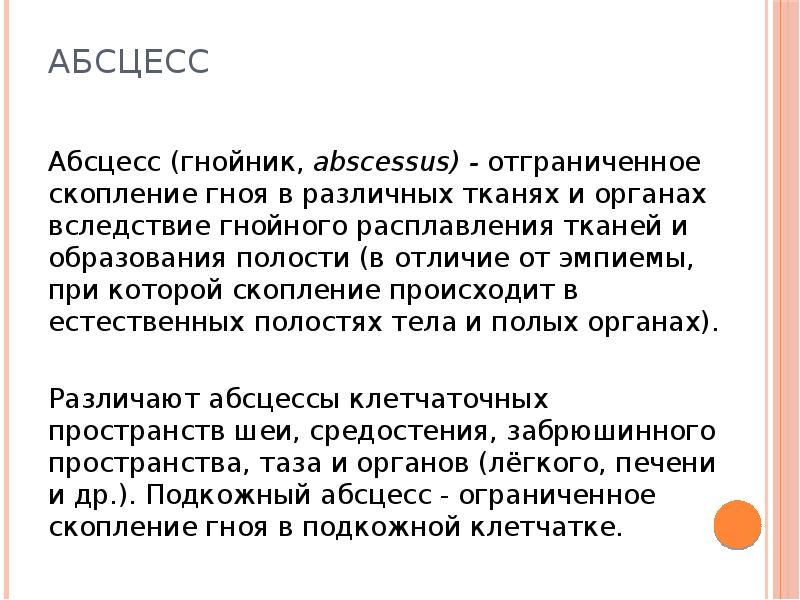 АБСЦЕСС

Абсцесс (гнойник, abscessus) - отграниченное скопление гноя в различных тканях и органах вследствие гнойного расплавления тканей и образования полости (в отличие от эмпиемы, при которой скопление происходит в естественных полостях тела и полых органах).

Различают абсцессы клетчаточных пространств шеи, средостения, забрюшинного пространства, таза и органов (лёгкого, печени и др.). Подкожный абсцесс - ограниченное скопление гноя в подкожной клетчатке.